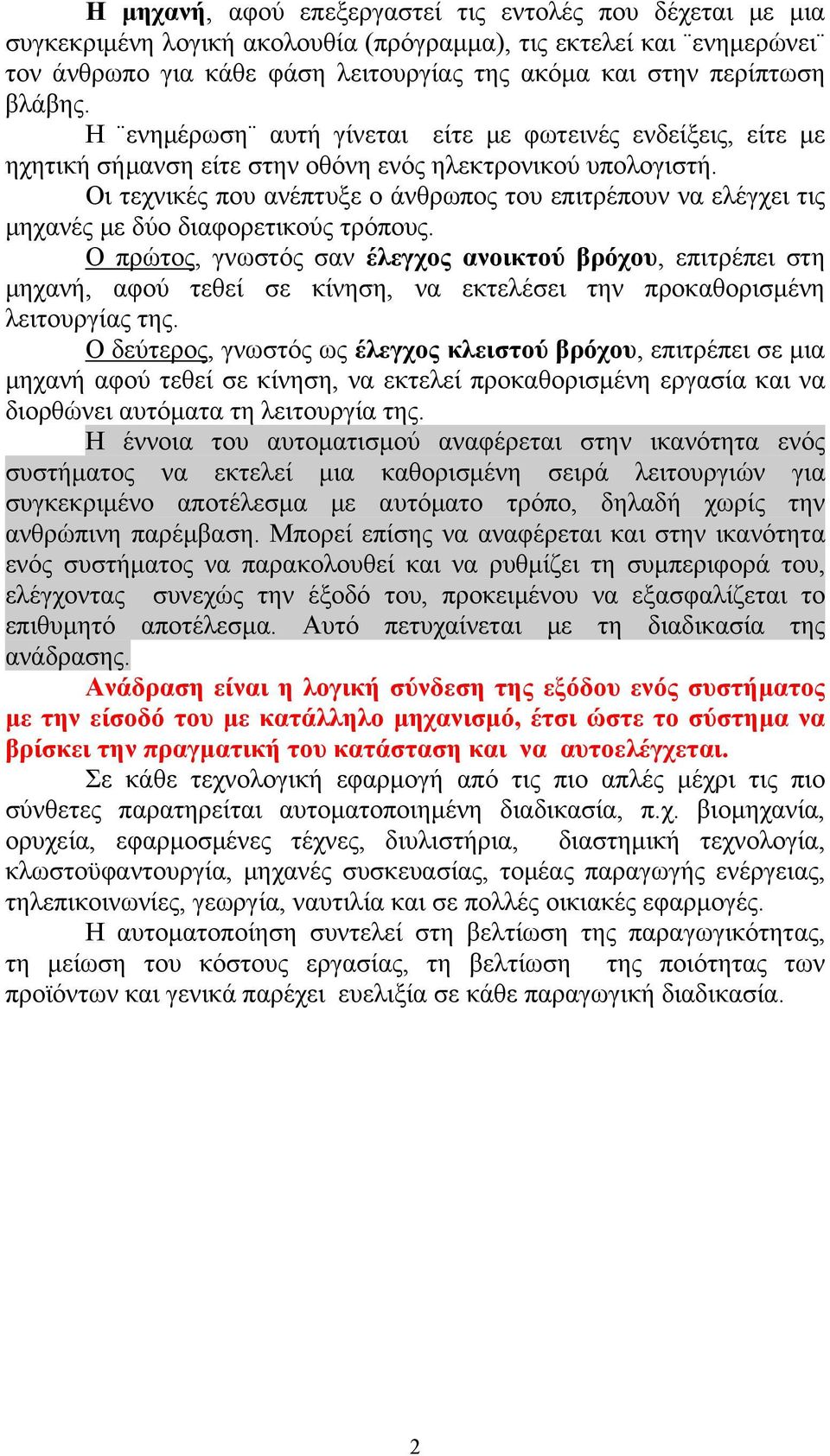 Η μηχανή, αφού επεξεργαστεί τις εντολές που δέχεται με μια συγκεκριμένη λογική ακολουθία (πρόγραμμα), τις εκτελεί και ¨ενημερώνει¨ τον άνθρωπο για κάθε φάση λειτουργίας της ακόμα και στην περίπτωση βλάβης.

Η ¨ενημέρωση¨ αυτή γίνεται είτε με φωτεινές ενδείξεις, είτε με ηχητική σήμανση είτε στην οθόνη ενός ηλεκτρονικού υπολογιστή.

Οι τεχνικές που ανέπτυξε ο άνθρωπος του επιτρέπουν να ελέγχει τις μηχανές με δύο διαφορετικούς τρόπους.

Ο πρώτος, γνωστός σαν έλεγχος ανοικτού βρόχου, επιτρέπει στη μηχανή, αφού τεθεί σε κίνηση, να εκτελέσει την προκαθορισμένη λειτουργίας της.

Ο δεύτερος, γνωστός ως έλεγχος κλειστού βρόχου, επιτρέπει σε μια μηχανή αφού τεθεί σε κίνηση, να εκτελεί προκαθορισμένη εργασία και να διορθώνει αυτόματα τη λειτουργία της.

Η έννοια του αυτοματισμού αναφέρεται στην ικανότητα ενός συστήματος να εκτελεί μια καθορισμένη σειρά λειτουργιών για συγκεκριμένο αποτέλεσμα με αυτόματο τρόπο, δηλαδή χωρίς την ανθρώπινη παρέμβαση. Μπορεί επίσης να αναφέρεται και στην ικανότητα ενός συστήματος να παρακολουθεί και να ρυθμίζει τη συμπεριφορά του, ελέγχοντας συνεχώς την έξοδό του, προκειμένου να εξασφαλίζεται το επιθυμητό αποτέλεσμα. Αυτό πετυχαίνεται με τη διαδικασία της ανάδρασης.

Ανάδραση είναι η λογική σύνδεση της εξόδου ενός συστήματος με την είσοδό του με κατάλληλο μηχανισμό, έτσι ώστε το σύστημα να βρίσκει την πραγματική του κατάσταση και να αυτοελέγχεται.

Σε κάθε τεχνολογική εφαρμογή από τις πιο απλές μέχρι τις πιο σύνθετες παρατηρείται αυτοματοποιημένη διαδικασία, π.χ. βιομηχανία, ορυχεία, εφαρμοσμένες τέχνες, διυλιστήρια, διαστημική τεχνολογία, κλωστοϋφαντουργία, μηχανές συσκευασίας, τομέας παραγωγής ενέργειας, τηλεπικοινωνίες, γεωργία, ναυτιλία και σε πολλές οικιακές εφαρμογές.

Η αυτοματοποίηση συντελεί στη βελτίωση της παραγωγικότητας, τη μείωση του κόστους εργασίας, τη βελτίωση της ποιότητας των προϊόντων και γενικά παρέχει ευελιξία σε κάθε παραγωγική διαδικασία.

2